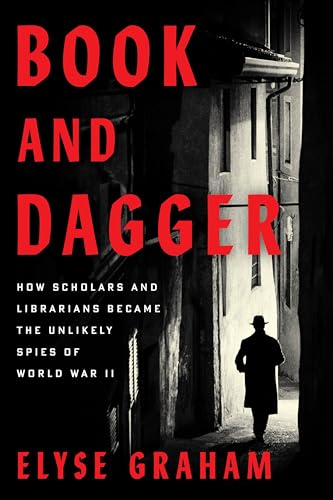 BOOK AND DAGGER

HOW SCHOLARS AND LIBRARIANS BECAME THE UNLIKELY SPIES OF WORLD WAR II

ELYSE GRAHAM